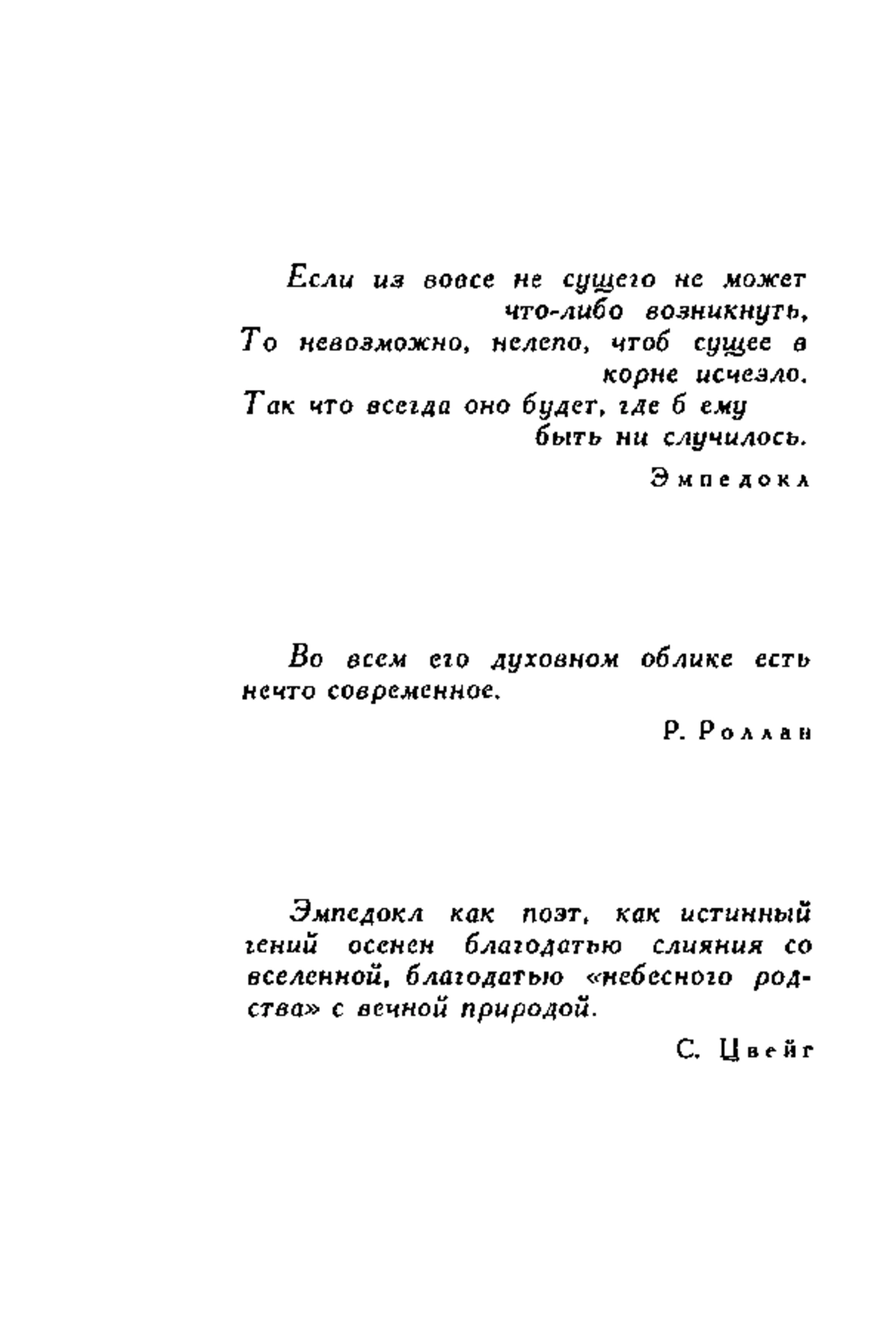 Если из вовсе не сущего не может что-либо возникнуть,
То невозможно, нелепо, чтоб сущее в корне исчезло.
Так что всегда оно будет, где б ему быть ни случилось.

Эмпедокл

Во всем его духовном облике есть нечто современное.

Р. Роллан

Эмпедокл как поэт, как истинный гений осенен благодатью слияния со вселенной, благодатью «небесного родства» с вечной природой.

С. Цвейг